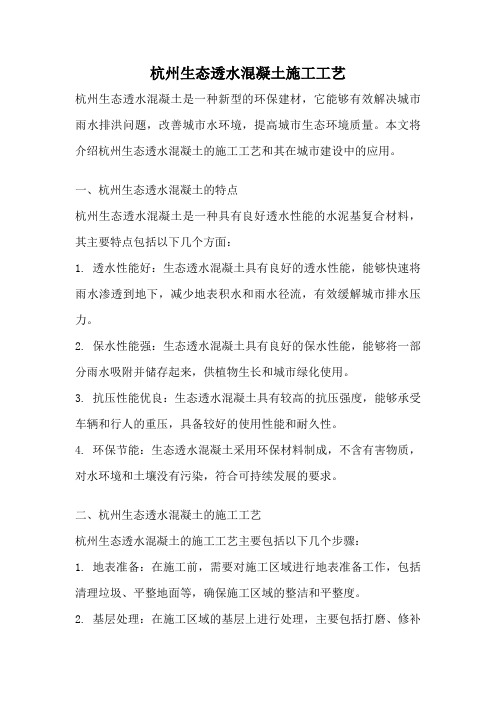 杭州生态透水混凝土施工工艺

杭州生态透水混凝土是一种新型的环保建材，它能够有效解决城市雨水排洪问题，改善城市水环境，提高城市生态环境质量。本文将介绍杭州生态透水混凝土的施工工艺和其在城市建设中的应用。

一、杭州生态透水混凝土的特点

杭州生态透水混凝土是一种具有良好透水性能的水泥基复合材料，其主要特点包括以下几个方面：

1. 透水性能好：生态透水混凝土具有良好的透水性能，能够快速将雨水渗透到地下，减少地表积水和雨水径流，有效缓解城市排水压力。

2. 保水性能强：生态透水混凝土具有良好的保水性能，能够将一部分雨水吸附并储存起来，供植物生长和城市绿化使用。

3. 抗压性能优良：生态透水混凝土具有较高的抗压强度，能够承受车辆和行人的重压，具备较好的使用性能和耐久性。

4. 环保节能：生态透水混凝土采用环保材料制成，不含有害物质，对水环境和土壤没有污染，符合可持续发展的要求。

二、杭州生态透水混凝土的施工工艺

杭州生态透水混凝土的施工工艺主要包括以下几个步骤：

1. 地表准备：在施工前，需要对施工区域进行地表准备工作，包括清理垃圾、平整地面等，确保施工区域的整洁和平整度。

2. 基层处理：在施工区域的基层上进行处理，主要包括打磨、修补